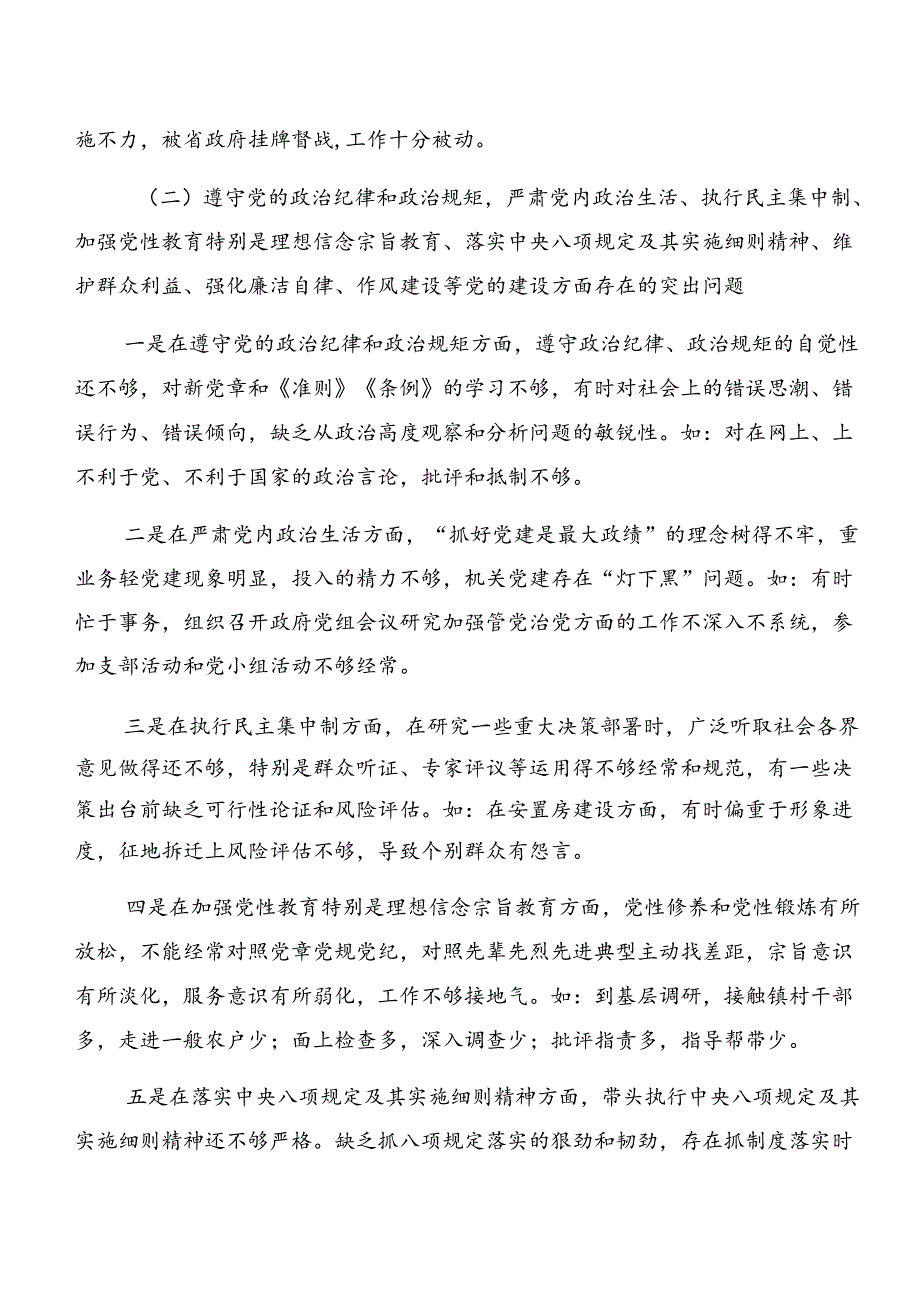 施不力，被省政府挂牌督战，工作十分被动。

（二）遵守党的政治纪律和政治规矩，严肃党内政治生活、执行民主集中制、加强党性教育特别是理想信念宗旨教育、落实中央八项规定及其实施细则精神、维护群众利益、强化廉洁自律、作风建设等党的建设方面存在的突出问题

一是在遵守党的政治纪律和政治规矩方面，遵守政治纪律、政治规矩的自觉性还不够，对新党章和《准则》《条例》的学习不够，有时对社会上的错误思潮、错误行为、错误倾向，缺乏从政治高度观察和分析问题的敏锐性。如：对在网上、上不利于党、不利于国家的政治言论，批评和抵制不够。

二是在严肃党内政治生活方面，“抓好党建是最大政绩”的理念树得不牢，重业务轻党建现象明显，投入的精力不够，机关党建存在“灯下黑”问题。如：有时忙于事务，组织召开政府党组会议研究加强管党治党方面的工作不深入不系统，参加支部活动和党小组活动不够经常。

三是在执行民主集中制方面，在研究一些重大决策部署时，广泛听取社会各界意见做得还不够，特别是群众听证、专家评议等运用得不够经常和规范，有一些决策出台前缺乏可行性论证和风险评估。如：在安置房建设方面，有时偏重于形象进度，征地拆迁上风险评估不够，导致个别群众有怨言。

四是在加强党性教育特别是理想信念宗旨教育方面，党性修养和党性锻炼有所放松，不能经常对照党章党规党纪，对照先辈先烈先进典型主动找差距，宗旨意识有所淡化，服务意识有所弱化，工作不够接地气。如：到基层调研，接触镇村干部多，走进一般农户少；面上检查多，深入调查少；批评指责多，指导帮带少。

五是在落实中央八项规定及其实施细则精神方面，带头执行中央八项规定及其实施细则精神还不够严格。缺乏抓八项规定落实的狠劲和韧劲，存在抓制度落实时